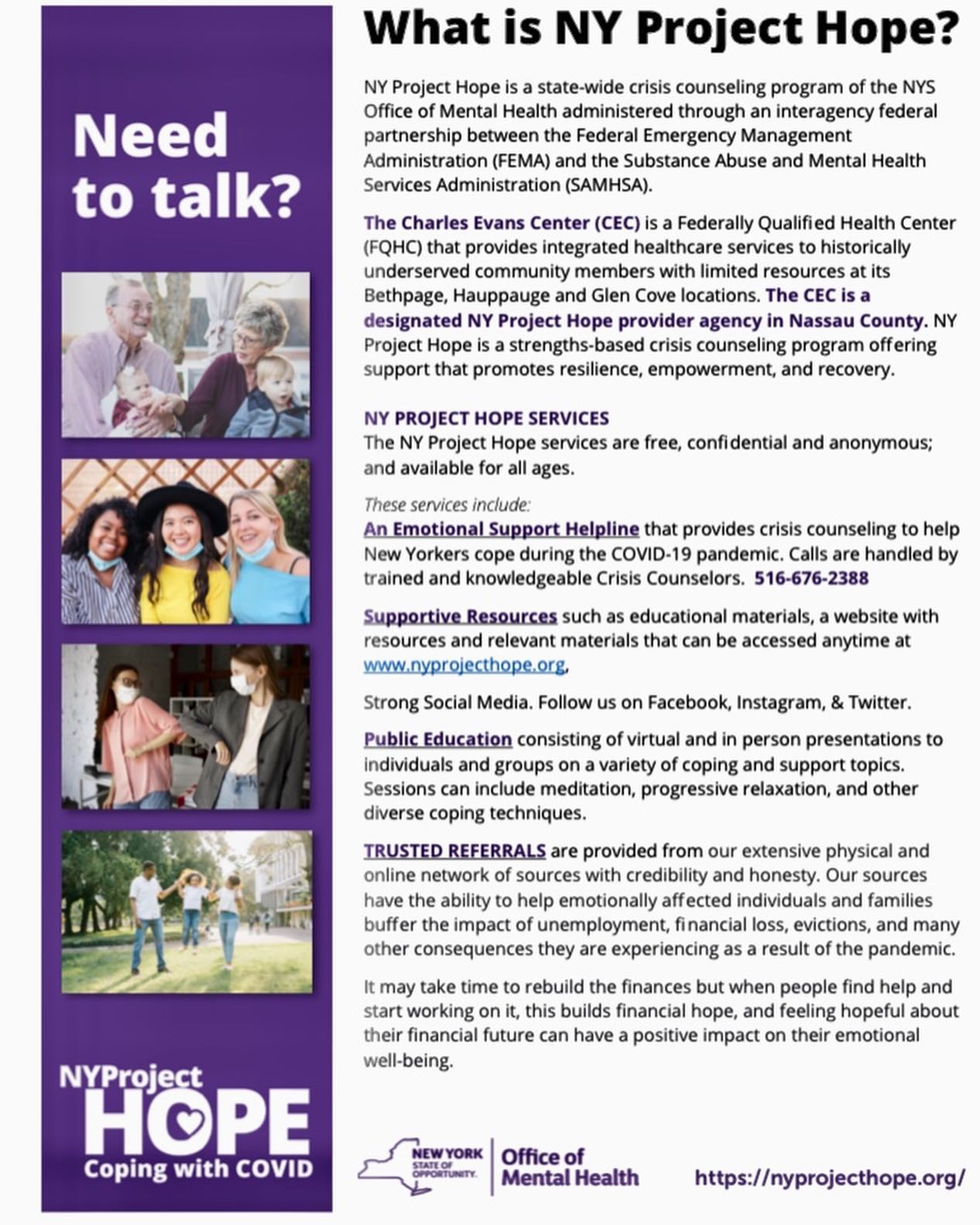 Need to talk?

NYProject
HOPE
Coping with COVID

What is NY Project Hope?

NY Project Hope is a state-wide crisis counseling program of the NYS Office of Mental Health administered through an interagency federal partnership between the Federal Emergency Management Administration (FEMA) and the Substance Abuse and Mental Health Services Administration (SAMHSA).

The Charles Evans Center (CEC) is a Federally Qualified Health Center (FQHC) that provides integrated healthcare services to historically underserved community members with limited resources at its Bethpage, Hauppauge and Glen Cove locations. The CEC is a designated NY Project Hope provider agency in Nassau County. NY Project Hope is a strengths-based crisis counseling program offering support that promotes resilience, empowerment, and recovery.

NY PROJECT HOPE SERVICES
The NY Project Hope services are free, confidential and anonymous; and available for all ages.

These services include:
An Emotional Support Helpline that provides crisis counseling to help New Yorkers cope during the COVID-19 pandemic. Calls are handled by trained and knowledgeable Crisis Counselors. 516-676-2388

Supportive Resources such as educational materials, a website with resources and relevant materials that can be accessed anytime at www.nyprojecthope.org,

Strong Social Media. Follow us on Facebook, Instagram, & Twitter.

Public Education consisting of virtual and in person presentations to individuals and groups on a variety of coping and support topics. Sessions can include meditation, progressive relaxation, and other diverse coping techniques.

TRUSTED REFERRALS are provided from our extensive physical and online network of sources with credibility and honesty. Our sources have the ability to help emotionally affected individuals and families buffer the impact of unemployment, financial loss, evictions, and many other consequences they are experiencing as a result of the pandemic.

It may take time to rebuild the finances but when people find help and start working on it, this builds financial hope, and feeling hopeful about their financial future can have a positive impact on their emotional well-being.

NEW YORK STATE OF OPPORTUNITY. Office of Mental Health

https://nyprojecthope.org/